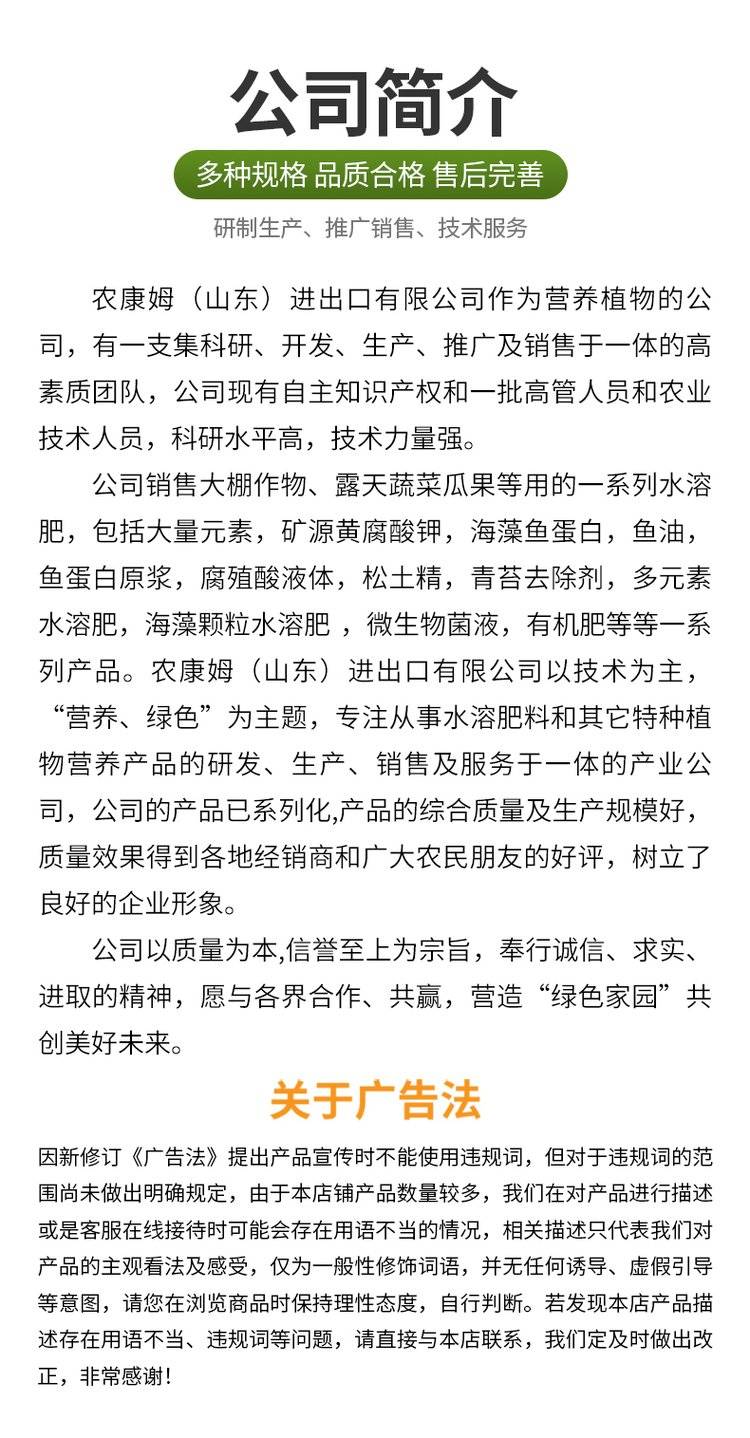 公司简介

多种规格 品质合格 售后完善

研制生产、推广销售、技术服务

农康姆（山东）进出口有限公司作为营养植物的公司，有一支集科研、开发、生产、推广及销售于一体的高素质团队，公司现有自主知识产权和一批高管人员和农业技术人员，科研水平高，技术力量强。

公司销售大棚作物、露天蔬菜瓜果等用的一系列水溶肥，包括大量元素，矿源黄腐酸钾，海藻鱼蛋白，鱼油，鱼蛋白原浆，腐殖酸液体，松土精，青苔去除剂，多元素水溶肥，海藻颗粒水溶肥 ，微生物菌液，有机肥等等一系列产品。农康姆（山东）进出口有限公司以技术为主，“营养、绿色”为主题，专注从事水溶肥料和其它特种植物营养产品的研发、生产、销售及服务于一体的产业公司，公司的产品已系列化,产品的综合质量及生产规模好，质量效果得到各地经销商和广大农民朋友的好评，树立了良好的企业形象。

公司以质量为本,信誉至上为宗旨，奉行诚信、求实、进取的精神，愿与各界合作、共赢，营造“绿色家园”共创美好未来。

关于广告法

因新修订《广告法》提出产品宣传时不能使用违规词，但对于违规词的范围尚未做出明确规定，由于本店铺产品数量较多，我们在对产品进行描述或是客服在线接待时可能会存在用语不当的情况，相关描述只代表我们对产品的主观看法及感受，仅为一般性修饰词语，并无任何诱导、虚假引导等意图，请您在浏览商品时保持理性态度，自行判断。若发现本店产品描述存在用语不当、违规词等问题，请直接与本店联系，我们定及时做出改正，非常感谢！